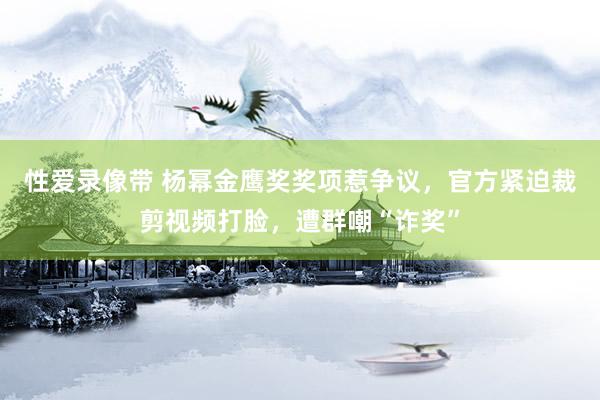 性爱录像带 杨幂金鹰奖奖项惹争议，官方紧迫裁剪视频打脸，遭群嘲“诈奖”